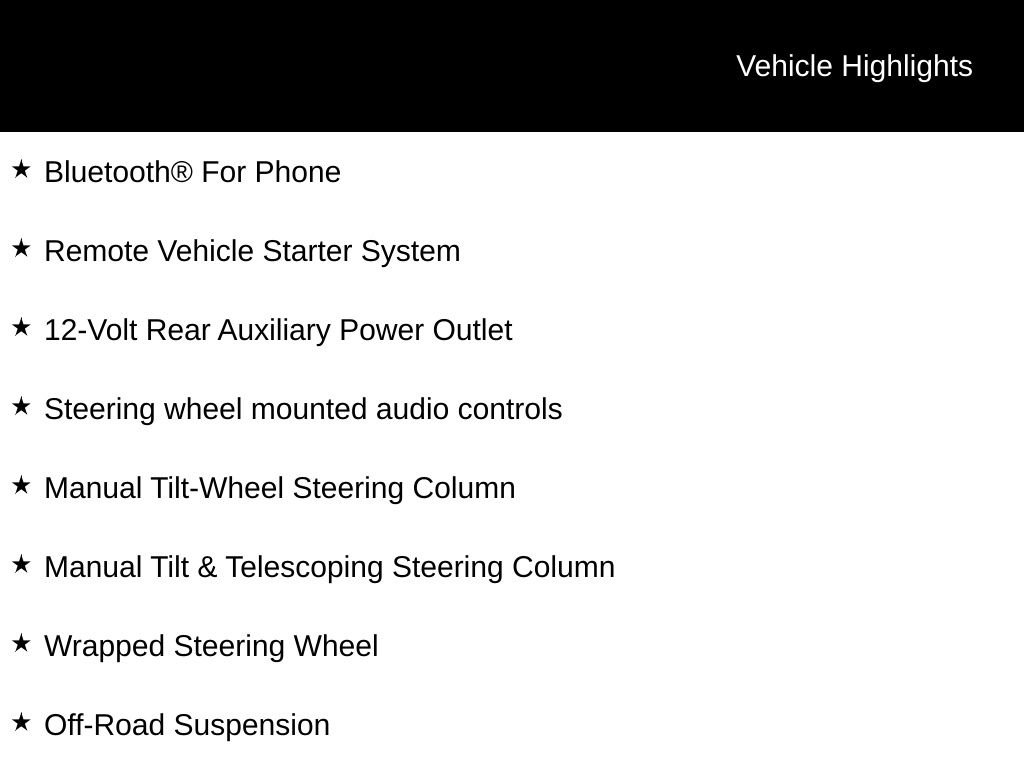 Vehicle Highlights

★ Bluetooth® For Phone

★ Remote Vehicle Starter System

★ 12-Volt Rear Auxiliary Power Outlet

★ Steering wheel mounted audio controls

★ Manual Tilt-Wheel Steering Column

★ Manual Tilt & Telescoping Steering Column

★ Wrapped Steering Wheel

★ Off-Road Suspension